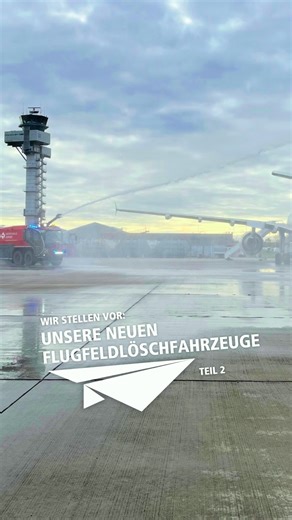 WIR STELLEN VOR:
UNSERE NEUEN FLUGFELDLÖSCHFAHRZEUGE
TEIL 2